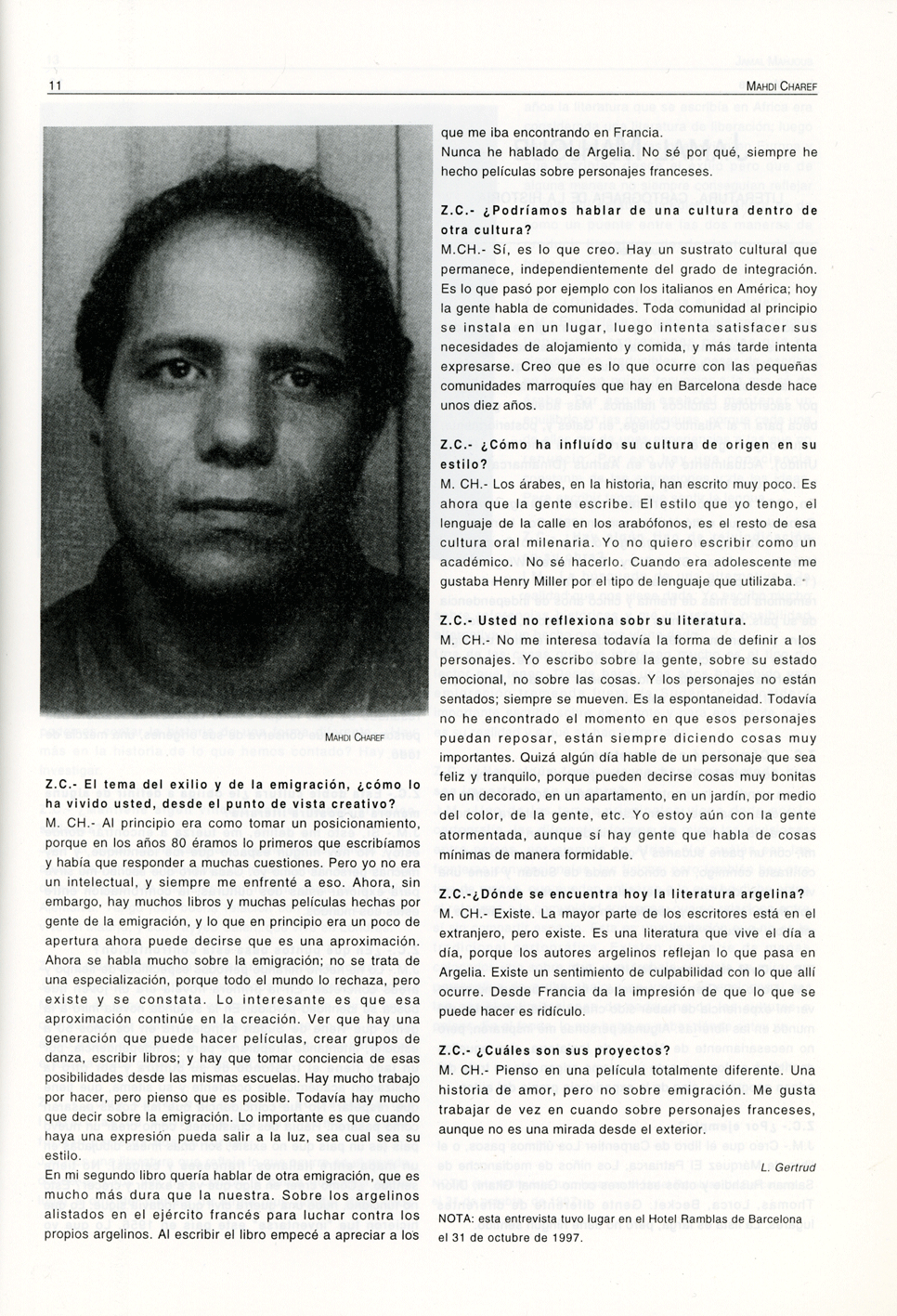 11

MAHDI CHAREF

MAHDI CHAREF

Z.C.- El tema del exilio y de la emigración, ¿cómo lo ha vivido usted, desde el punto de vista creativo?

M. CH.- Al principio era como tomar un posicionamiento, porque en los años 80 éramos lo primeros que escribíamos y había que responder a muchas cuestiones. Pero yo no era un intelectual, y siempre me enfrenté a eso. Ahora, sin embargo, hay muchos libros y muchas películas hechas por gente de la emigración, y lo que en principio era un poco de apertura ahora puede decirse que es una aproximación. Ahora se habla mucho sobre la emigración; no se trata de una especialización, porque todo el mundo lo rechaza, pero existe y se constata. Lo interesante es que esa aproximación continúe en la creación. Ver que hay una generación que puede hacer películas, crear grupos de danza, escribir libros; y hay que tomar conciencia de esas posibilidades desde las mismas escuelas. Hay mucho trabajo por hacer, pero pienso que es posible. Todavía hay mucho que decir sobre la emigración. Lo importante es que cuando haya una expresión pueda salir a la luz, sea cual sea su estilo.

En mi segundo libro quería hablar de otra emigración, que es mucho más dura que la nuestra. Sobre los argelinos alistados en el ejército francés para luchar contra los propios argelinos. Al escribir el libro empecé a apreciar a los que me iba encontrando en Francia.

Nunca he hablado de Argelia. No sé por qué, siempre he hecho películas sobre personajes franceses.

Z.C.- ¿Podríamos hablar de una cultura dentro de otra cultura?

M.CH.- Sí, es lo que creo. Hay un sustrato cultural que permanece, independientemente del grado de integración. Es lo que pasó por ejemplo con los italianos en América; hoy la gente habla de comunidades. Toda comunidad al principio se instala en un lugar, luego intenta satisfacer sus necesidades de alojamiento y comida, y más tarde intenta expresarse. Creo que es lo que ocurre con las pequeñas comunidades marroquíes que hay en Barcelona desde hace unos diez años.

Z.C.- ¿Cómo ha influído su cultura de origen en su estilo?

M. CH.- Los árabes, en la historia, han escrito muy poco. Es ahora que la gente escribe. El estilo que yo tengo, el lenguaje de la calle en los arabófonos, es el resto de esa cultura oral milenaria. Yo no quiero escribir como un académico. No sé hacerlo. Cuando era adolescente me gustaba Henry Miller por el tipo de lenguaje que utilizaba.

Z.C.- Usted no reflexiona sobr su literatura.

M. CH.- No me interesa todavía la forma de definir a los personajes. Yo escribo sobre la gente, sobre su estado emocional, no sobre las cosas. Y los personajes no están sentados; siempre se mueven. Es la espontaneidad. Todavía no he encontrado el momento en que esos personajes puedan reposar, están siempre diciendo cosas muy importantes. Quizá algún día hable de un personaje que sea feliz y tranquilo, porque pueden decirse cosas muy bonitas en un decorado, en un apartamento, en un jardín, por medio del color, de la gente, etc. Yo estoy aún con la gente atormentada, aunque sí hay gente que habla de cosas mínimas de manera formidable.

Z.C.-¿Dónde se encuentra hoy la literatura argelina?

M. CH.- Existe. La mayor parte de los escritores está en el extranjero, pero existe. Es una literatura que vive el día a día, porque los autores argelinos reflejan lo que pasa en Argelia. Existe un sentimiento de culpabilidad con lo que allí ocurre. Desde Francia da la impresión de que lo que se puede hacer es ridículo.

Z.C.- ¿Cuáles son sus proyectos?

M. CH.- Pienso en una película totalmente diferente. Una historia de amor, pero no sobre emigración. Me gusta trabajar de vez en cuando sobre personajes franceses, aunque no es una mirada desde el exterior.

L. Gertrud

NOTA: esta entrevista tuvo lugar en el Hotel Ramblas de Barcelona el 31 de octubre de 1997.